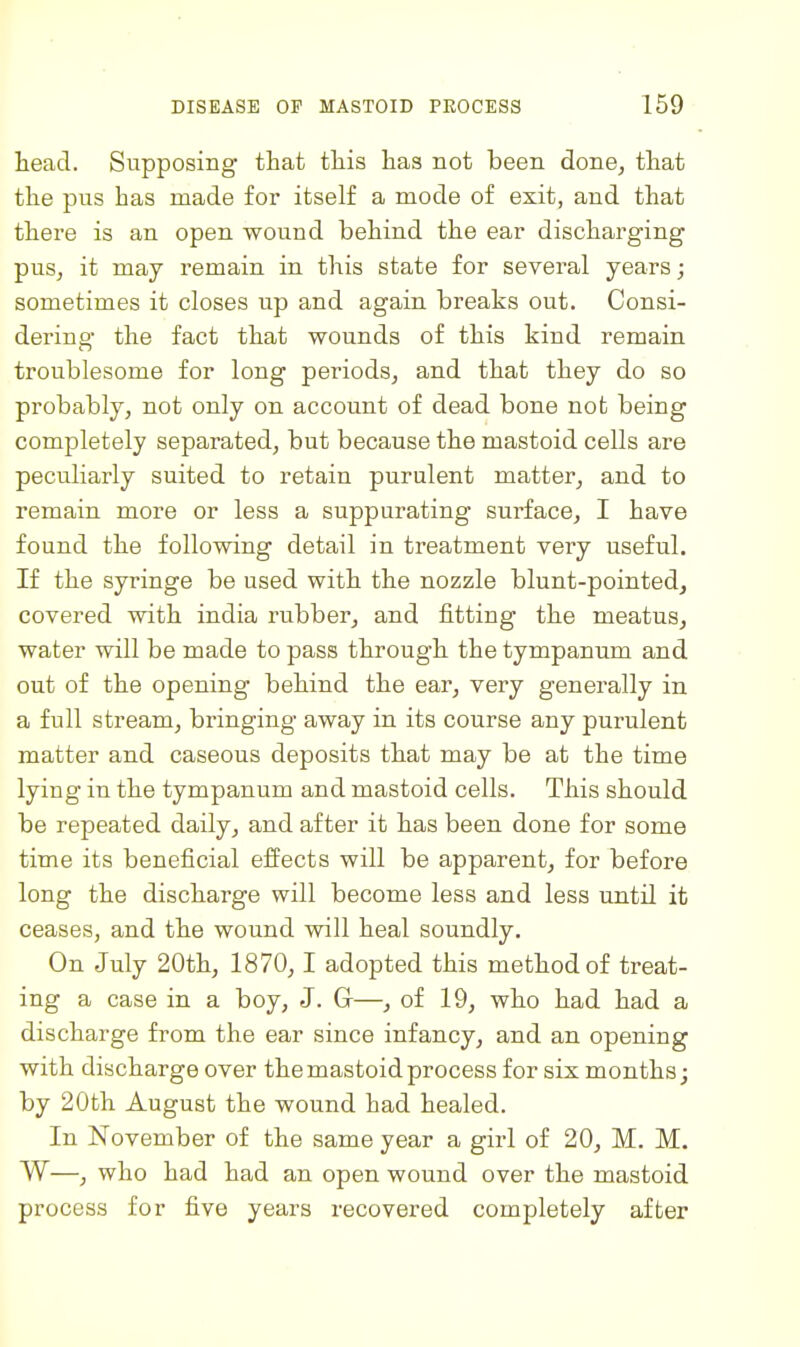 DISEASE OF MASTOID PROCESS 159

head. Supposing that this has not been done, that the pus has made for itself a mode of exit, and that there is an open wound behind the ear discharging pus, it may remain in this state for several years; sometimes it closes up and again breaks out. Considering the fact that wounds of this kind remain troublesome for long periods, and that they do so probably, not only on account of dead bone not being completely separated, but because the mastoid cells are peculiarly suited to retain purulent matter, and to remain more or less a suppurating surface, I have found the following detail in treatment very useful. If the syringe be used with the nozzle blunt-pointed, covered with india rubber, and fitting the meatus, water will be made to pass through the tympanum and out of the opening behind the ear, very generally in a full stream, bringing away in its course any purulent matter and caseous deposits that may be at the time lying in the tympanum and mastoid cells. This should be repeated daily, and after it has been done for some time its beneficial effects will be apparent, for before long the discharge will become less and less until it ceases, and the wound will heal soundly.

On July 20th, 1870, I adopted this method of treating a case in a boy, J. G—, of 19, who had had a discharge from the ear since infancy, and an opening with discharge over the mastoid process for six months; by 20th August the wound had healed.

In November of the same year a girl of 20, M. M. W—, who had had an open wound over the mastoid process for five years recovered completely after